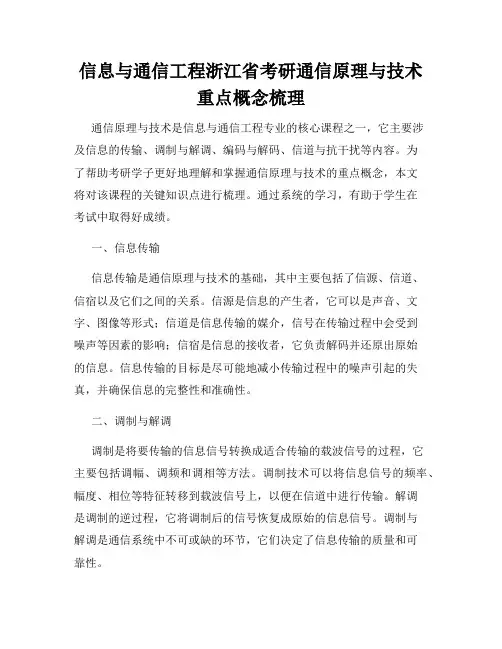 信息与通信工程浙江省考研通信原理与技术重点概念梳理

通信原理与技术是信息与通信工程专业的核心课程之一，它主要涉及信息的传输、调制与解调、编码与解码、信道与抗干扰等内容。为了帮助考研学子更好地理解和掌握通信原理与技术的重点概念，本文将对该课程的关键知识点进行梳理。通过系统的学习，有助于学生在考试中取得好成绩。

一、信息传输

信息传输是通信原理与技术的基础，其中主要包括了信源、信道、信宿以及它们之间的关系。信源是信息的产生者，它可以是声音、文字、图像等形式；信道是信息传输的媒介，信号在传输过程中会受到噪声等因素的影响；信宿是信息的接收者，它负责解码并还原出原始的信息。信息传输的目标是尽可能地减小传输过程中的噪声引起的失真，并确保信息的完整性和准确性。

二、调制与解调

调制是将要传输的信息信号转换成适合传输的载波信号的过程，它主要包括调幅、调频和调相等方法。调制技术可以将信息信号的频率、幅度、相位等特征转移到载波信号上，以便在信道中进行传输。解调是调制的逆过程，它将调制后的信号恢复成原始的信息信号。调制与解调是通信系统中不可或缺的环节，它们决定了信息传输的质量和可靠性。